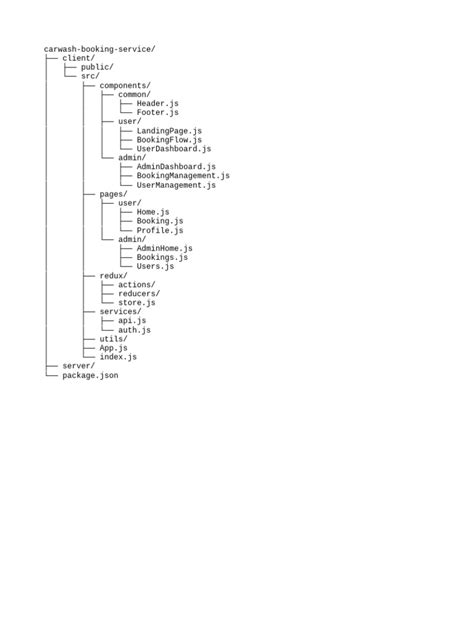 carwash-booking-service/
├── client/
│   ├── public/
│   └── src/
│       ├── components/
│       │   ├── common/
│       │   │   ├── Header.js
│       │   │   └── Footer.js
│       │   ├── user/
│       │   │   ├── LandingPage.js
│       │   │   ├── BookingFlow.js
│       │   │   └── UserDashboard.js
│       │   └── admin/
│       │       ├── AdminDashboard.js
│       │       ├── BookingManagement.js
│       │       └── UserManagement.js
│       ├── pages/
│       │   ├── user/
│       │   │   ├── Home.js
│       │   │   ├── Booking.js
│       │   │   └── Profile.js
│       │   └── admin/
│       │       ├── AdminHome.js
│       │       ├── Bookings.js
│       │       └── Users.js
│       ├── redux/
│       │   ├── actions/
│       │   ├── reducers/
│       │   └── store.js
│       ├── services/
│       │   ├── api.js
│       │   └── auth.js
│       ├── utils/
│       ├── App.js
│       └── index.js
├── server/
└── package.json